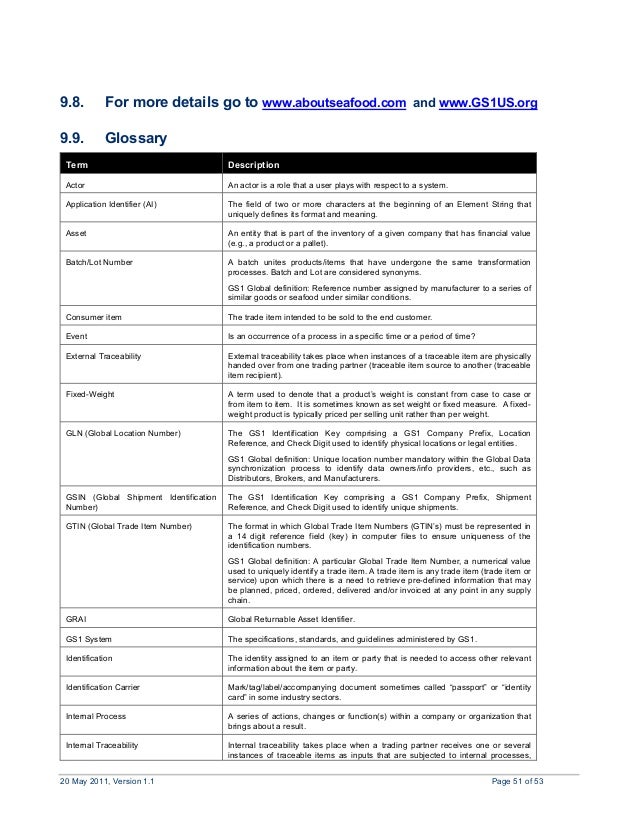 9.8. For more details go to www.aboutseafood.com and www.GS1US.org

9.9. Glossary

| Term | Description |
|---|---|
| Actor | An actor is a role that a user plays with respect to a system. |
| Application Identifier (AI) | The field of two or more characters at the beginning of an Element String that uniquely defines its format and meaning. |
| Asset | An entity that is part of the inventory of a given company that has financial value (e.g., a product or a pallet). |
| Batch/Lot Number | A batch unites products/items that have undergone the same transformation processes. Batch and Lot are considered synonyms. GS1 Global definition: Reference number assigned by manufacturer to a series of similar goods or seafood under similar conditions. |
| Consumer item | The trade item intended to be sold to the end customer. |
| Event | Is an occurrence of a process in a specific time or a period of time? |
| External Traceability | External traceability takes place when instances of a traceable item are physically handed over from one trading partner (traceable item source to another (traceable item recipient). |
| Fixed-Weight | A term used to denote that a product's weight is constant from case to case or from item to item. It is sometimes known as set weight or fixed measure. A fixed-weight product is typically priced per selling unit rather than per weight. |
| GLN (Global Location Number) | The GS1 Identification Key comprising a GS1 Company Prefix, Location Reference, and Check Digit used to identify physical locations or legal entities. GS1 Global definition: Unique location number mandatory within the Global Data synchronization process to identify data owners/info providers, etc., such as Distributors, Brokers, and Manufacturers. |
| GSIN (Global Shipment Identification Number) | The GS1 Identification Key comprising a GS1 Company Prefix, Shipment Reference, and Check Digit used to identify unique shipments. |
| GTIN (Global Trade Item Number) | The format in which Global Trade Item Numbers (GTIN's) must be represented in a 14 digit reference field (key) in computer files to ensure uniqueness of the identification numbers. GS1 Global definition: A particular Global Trade Item Number, a numerical value used to uniquely identify a trade item. A trade item is any trade item (trade item or service) upon which there is a need to retrieve pre-defined information that may be planned, priced, ordered, delivered and/or invoiced at any point in any supply chain. |
| GRAI | Global Returnable Asset Identifier. |
| GS1 System | The specifications, standards, and guidelines administered by GS1. |
| Identification | The identity assigned to an item or party that is needed to access other relevant information about the item or party. |
| Identification Carrier | Mark/tag/label/accompanying document sometimes called "passport" or "identity card" in some industry sectors. |
| Internal Process | A series of actions, changes or function(s) within a company or organization that brings about a result. |
| Internal Traceability | Internal traceability takes place when a trading partner receives one or several instances of traceable items as inputs that are subjected to internal processes, |

20 May 2011, Version 1.1 Page 51 of 53